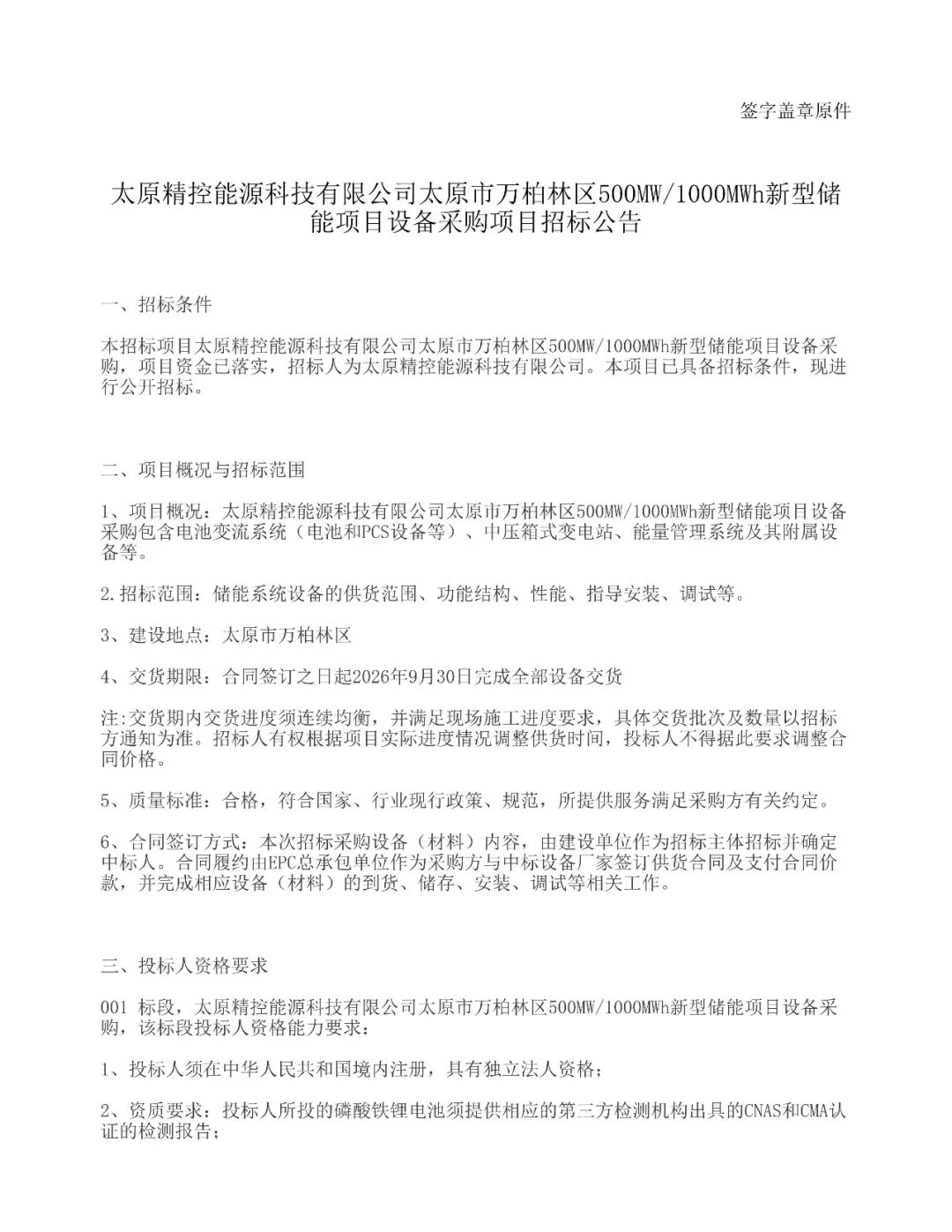 签字盖章原件

太原精控能源科技有限公司太原市万柏林区500MW/1000MWh新型储能项目设备采购项目招标公告

一、招标条件

本招标项目太原精控能源科技有限公司太原市万柏林区500MW/1000MWh新型储能项目设备采购，项目资金已落实，招标人为太原精控能源科技有限公司。本项目已具备招标条件，现进行公开招标。

二、项目概况与招标范围

1、项目概况：太原精控能源科技有限公司太原市万柏林区500MW/1000MWh新型储能项目设备采购包含电池变流系统（电池和PCS设备等）、中压箱式变电站、能量管理系统及其附属设备等。

2.招标范围：储能系统设备的供货范围、功能结构、性能、指导安装、调试等。

3、建设地点：太原市万柏林区

4、交货期限：合同签订之日起2026年9月30日完成全部设备交货

注:交货期内交货进度须连续均衡，并满足现场施工进度要求，具体交货批次及数量以招标方通知为准。招标人有权根据项目实际进度情况调整供货时间，投标人不得据此要求调整合同价格。

5、质量标准：合格，符合国家、行业现行政策、规范，所提供服务满足采购方有关约定。

6、合同签订方式：本次招标采购设备（材料）内容，由建设单位作为招标主体招标并确定中标人。合同履约由EPC总承包单位作为采购方与中标设备厂家签订供货合同及支付合同价款，并完成相应设备（材料）的到货、储存、安装、调试等相关工作。

三、投标人资格要求

001 标段，太原精控能源科技有限公司太原市万柏林区500MW/1000MWh新型储能项目设备采购，该标段投标人资格能力要求：

1、投标人须在中华人民共和国境内注册，具有独立法人资格；

2、资质要求：投标人所投的磷酸铁锂电池须提供相应的第三方检测机构出具的CNAS和CMA认证的检测报告；